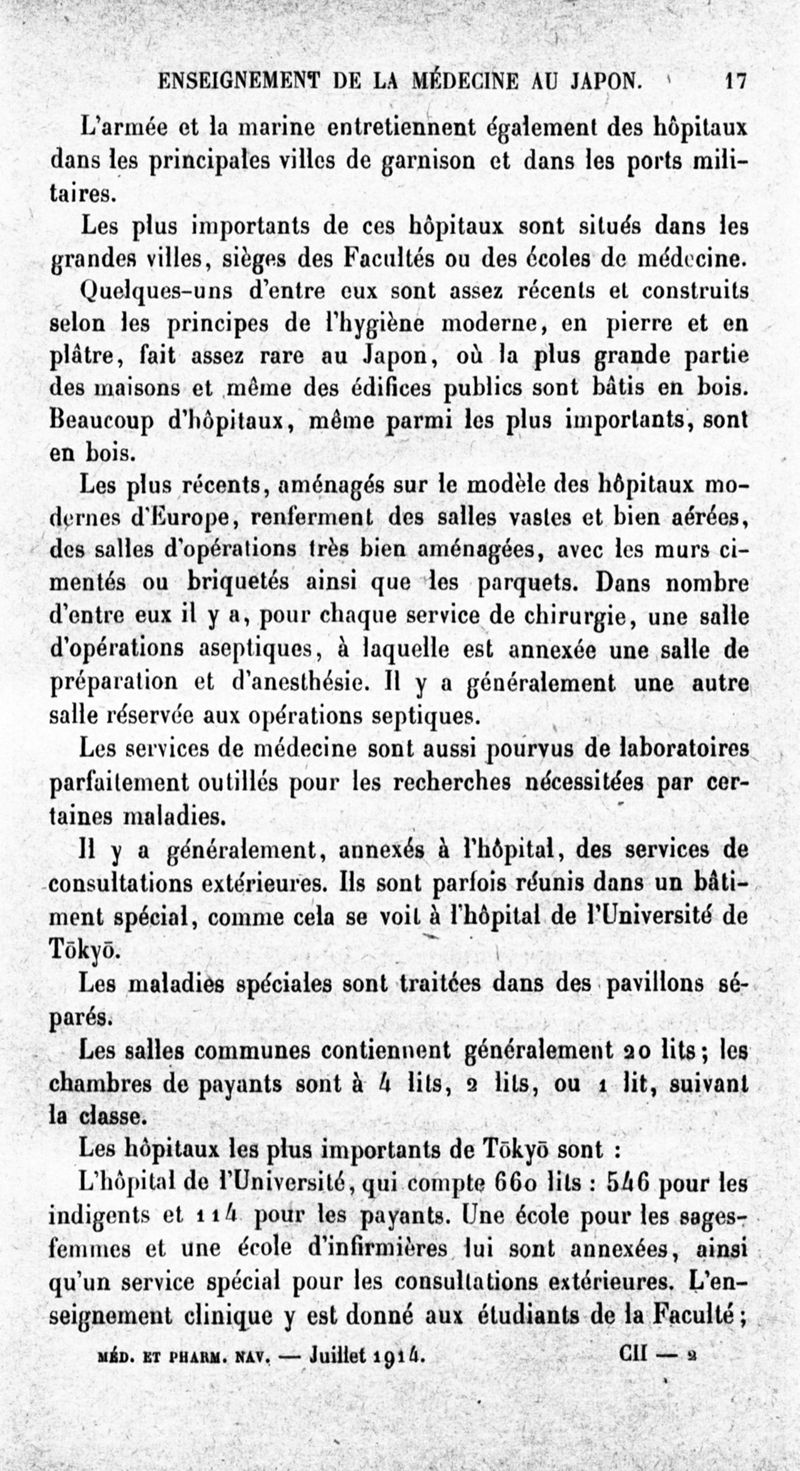 ENSEIGNEMENT DE LA MÉDECINE AU JAPON. 17

L'armée et la marine entretiennent également des hôpitaux dans les principales villes de garnison et dans les ports militaires.

Les plus importants de ces hôpitaux sont situés dans les grandes villes, sièges des Facultés ou des écoles de médecine. Quelques-uns d'entre eux sont assez récents et construits selon les principes de l'hygiène moderne, en pierre et en plâtre, fait assez rare au Japon, où la plus grande partie des maisons et même des édifices publics sont bâtis en bois. Beaucoup d'hôpitaux, même parmi les plus importants, sont en bois.

Les plus récents, aménagés sur le modèle des hôpitaux modernes d'Europe, renferment des salles vastes et bien aérées, des salles d'opérations très bien aménagées, avec les murs cimentés ou briquetés ainsi que les parquets. Dans nombre d'entre eux il y a, pour chaque service de chirurgie, une salle d'opérations aseptiques, à laquelle est annexée une salle de préparation et d'anesthésie. Il y a généralement une autre salle réservée aux opérations septiques.

Les services de médecine sont aussi pourvus de laboratoires parfaitement outillés pour les recherches nécessitées par certaines maladies.

Il y a généralement, annexés à l'hôpital, des services de consultations extérieures. Ils sont parfois réunis dans un bâtiment spécial, comme cela se voit à l'hôpital de l'Université de Tōkyō.

Les maladies spéciales sont traitées dans des pavillons séparés.

Les salles communes contiennent généralement 20 lits; les chambres de payants sont à 4 lits, 2 lits, ou 1 lit, suivant la classe.

Les hôpitaux les plus importants de Tōkyō sont :

L'hôpital de l'Université, qui compte 660 lits : 546 pour les indigents et 114 pour les payants. Une école pour les sages-femmes et une école d'infirmières lui sont annexées, ainsi qu'un service spécial pour les consultations extérieures. L'enseignement clinique y est donné aux étudiants de la Faculté;

MÉD. ET PHARM. NAV. — Juillet 1914. CII — 2